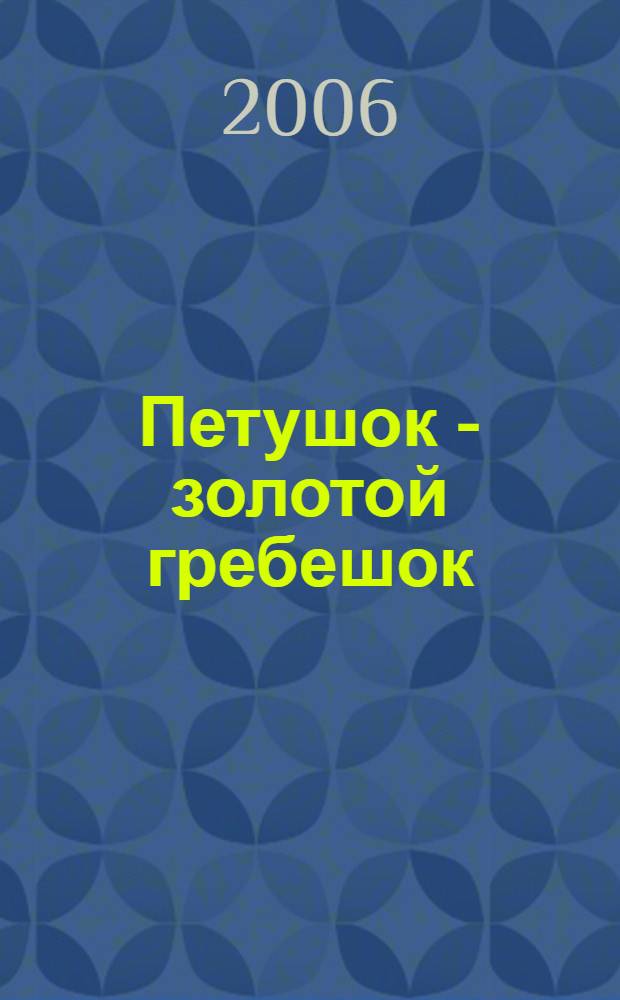 2006

Петушок - золотой гребешок